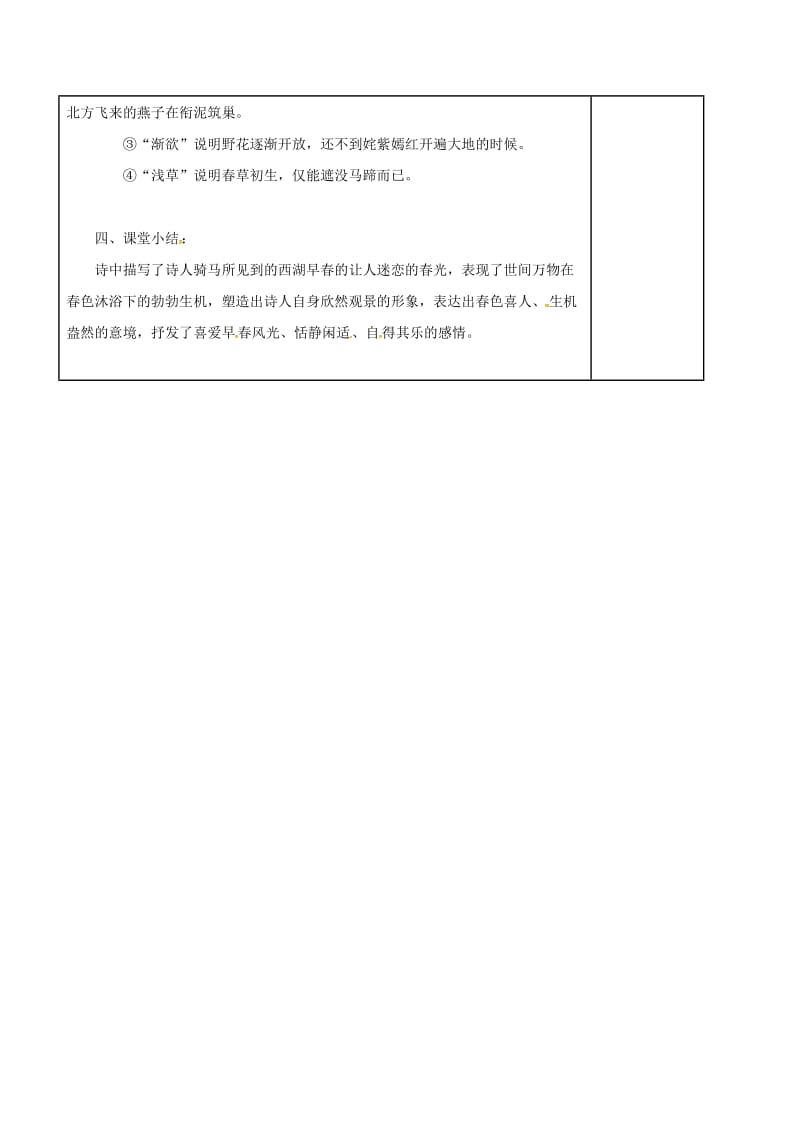 北方飞来的燕子在衔泥筑巢。

③“渐欲”说明野花逐渐开放，还不到姹紫嫣红开遍大地的时候。

④“浅草”说明春草初生，仅能遮没马蹄而已。

四、课堂小结：

诗中描写了诗人骑马所见到的西湖早春的让人迷恋的春光，表现了世间万物在春色沐浴下的勃勃生机，塑造出诗人自身欣然观景的形象，表达出春色喜人、生机盎然的意境，抒发了喜爱早春风光、恬静闲适、自得其乐的感情。